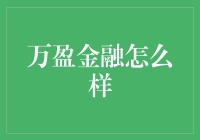 万盈金融怎么样